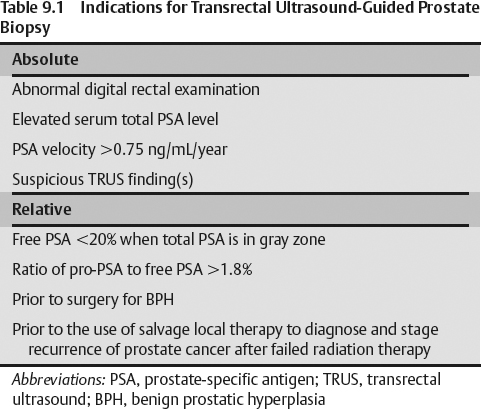 Table 9.1 Indications for Transrectal Ultrasound-Guided Prostate Biopsy

| Absolute |
|---|
| Abnormal digital rectal examination |
| Elevated serum total PSA level |
| PSA velocity >0.75 ng/mL/year |
| Suspicious TRUS finding(s) |
| **Relative** |
| Free PSA <20% when total PSA is in gray zone |
| Ratio of pro-PSA to free PSA >1.8% |
| Prior to surgery for BPH |
| Prior to the use of salvage local therapy to diagnose and stage recurrence of prostate cancer after failed radiation therapy |

Abbreviations: PSA, prostate-specific antigen; TRUS, transrectal ultrasound; BPH, benign prostatic hyperplasia